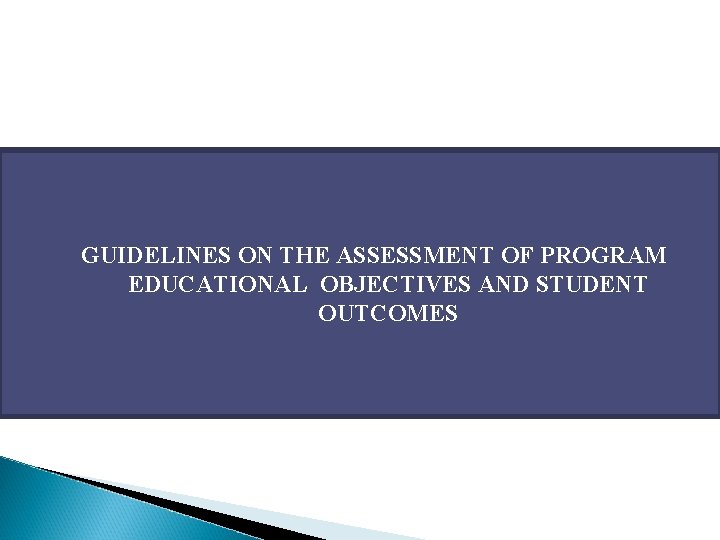 GUIDELINES ON THE ASSESSMENT OF PROGRAM EDUCATIONAL OBJECTIVES AND STUDENT OUTCOMES